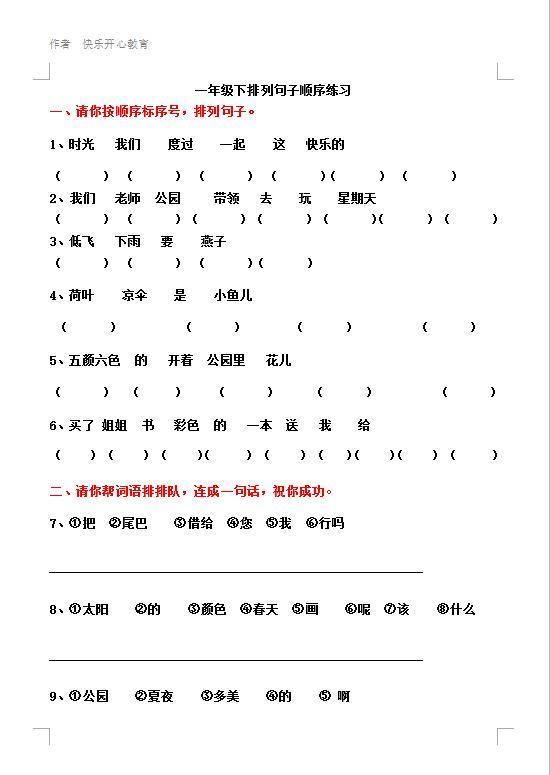 作者 快乐开心教育

一年级下排列句子顺序练习

一、请你按顺序标序号，排列句子。

1、时光 我们 度过 一起 这 快乐的

（ ）（ ）（ ）（ ）（ ）（ ）

2、我们 老师 公园 带领 去 玩 星期天

（ ）（ ）（ ）（ ）（ ）（ ）（ ）

3、低飞 下雨 要 燕子

（ ）（ ）（ ）（ ）

4、荷叶 凉伞 是 小鱼儿

（ ）（ ）（ ）（ ）

5、五颜六色 的 开着 公园里 花儿

（ ）（ ）（ ）（ ）（ ）

6、买了 姐姐 书 彩色 的 一本 送 我 给

（ ）（ ）（ ）（ ）（ ）（ ）（ ）（ ）（ ）

二、请你帮词语排排队，连成一句话，祝你成功。

7、①把 ②尾巴 ③借给 ④您 ⑤我 ⑥行吗

8、①太阳 ②的 ③颜色 ④春天 ⑤画 ⑥呢 ⑦该 ⑧什么

9、①公园 ②夏夜 ③多美 ④的 ⑤ 啊